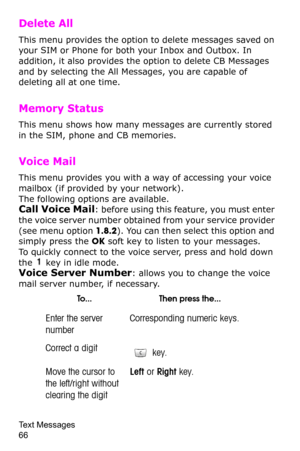 Delete All

This menu provides the option to delete messages saved on your SIM or Phone for both your Inbox and Outbox. In addition, it also provides the option to delete CB Messages and by selecting the All Messages, you are capable of deleting all at one time.

Memory Status

This menu shows how many messages are currently stored in the SIM, phone and CB memories.

Voice Mail

This menu provides you with a way of accessing your voice mailbox (if provided by your network).
The following options are available.
Call Voice Mail: before using this feature, you must enter the voice server number obtained from your service provider (see menu option 1.8.2). You can then select this option and simply press the OK soft key to listen to your messages.
To quickly connect to the voice server, press and hold down the 1 key in idle mode.
Voice Server Number: allows you to change the voice mail server number, if necessary.

| To... | Then press the... |
|---|---|
| Enter the server number | Corresponding numeric keys. |
| Correct a digit | C key. |
| Move the cursor to the left/right without clearing the digit | Left or Right key. |

Text Messages
66